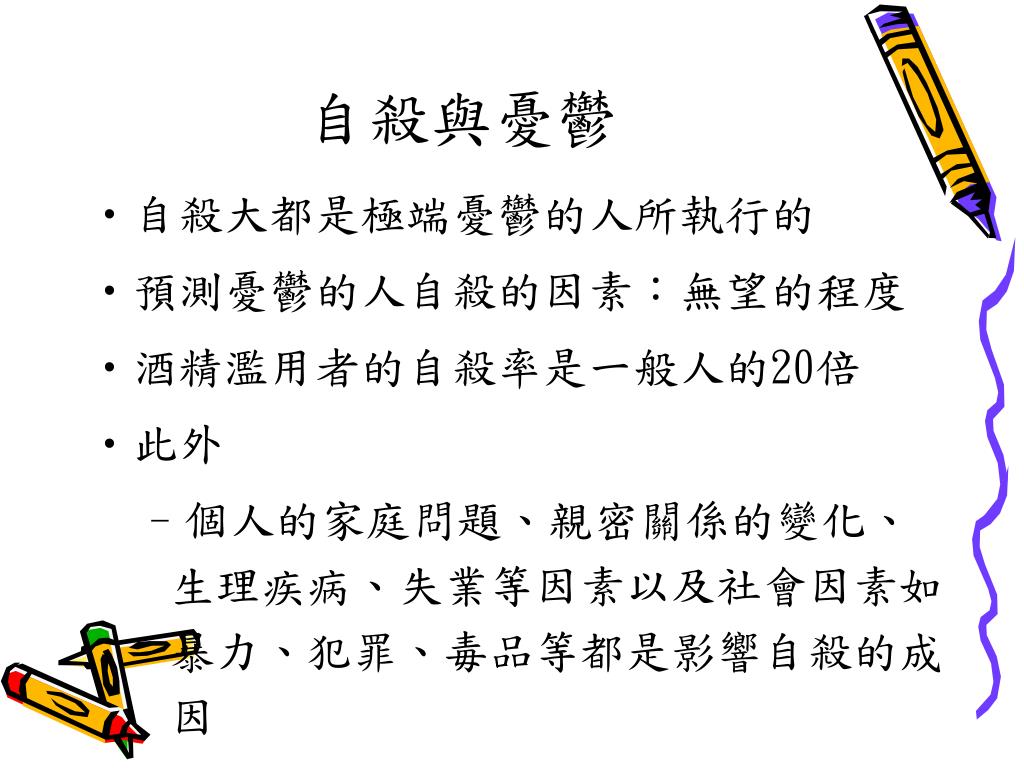 自殺與憂鬱

• 自殺大都是極端憂鬱的人所執行的
• 預測憂鬱的人自殺的因素：無望的程度
• 酒精濫用者的自殺率是一般人的20倍
• 此外
- 個人的家庭問題、親密關係的變化、生理疾病、失業等因素以及社會因素如暴力、犯罪、毒品等都是影響自殺的成因